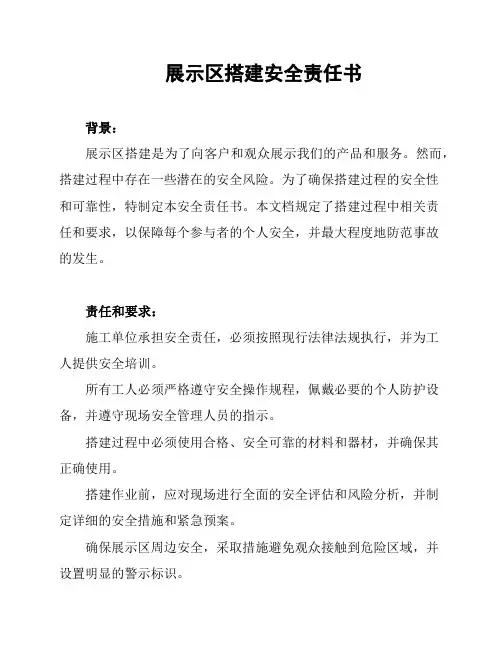 展示区搭建安全责任书

背景：

展示区搭建是为了向客户和观众展示我们的产品和服务。然而，搭建过程中存在一些潜在的安全风险。为了确保搭建过程的安全性和可靠性，特制定本安全责任书。本文档规定了搭建过程中相关责任和要求，以保障每个参与者的个人安全，并最大程度地防范事故的发生。

责任和要求：

施工单位承担安全责任，必须按照现行法律法规执行，并为工人提供安全培训。

所有工人必须严格遵守安全操作规程，佩戴必要的个人防护设备，并遵守现场安全管理人员的指示。

搭建过程中必须使用合格、安全可靠的材料和器材，并确保其正确使用。

搭建作业前，应对现场进行全面的安全评估和风险分析，并制定详细的安全措施和紧急预案。

确保展示区周边安全，采取措施避免观众接触到危险区域，并设置明显的警示标识。